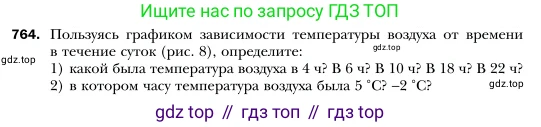 Ищите нас по запросу ГДЗ ТОП

764. Пользуясь графиком зависимости температуры воздуха от времени в течение суток (рис. 8), определите:

gdz.top

gdz.top

1) какой была температура воздуха в 4 ч? В 6 ч? В 10 ч? В 18 ч? В 22 ч?
2) в котором часу температура воздуха была 5 °С? –2 °С?

gdz.top

gdz top // гдз топ // гдз top